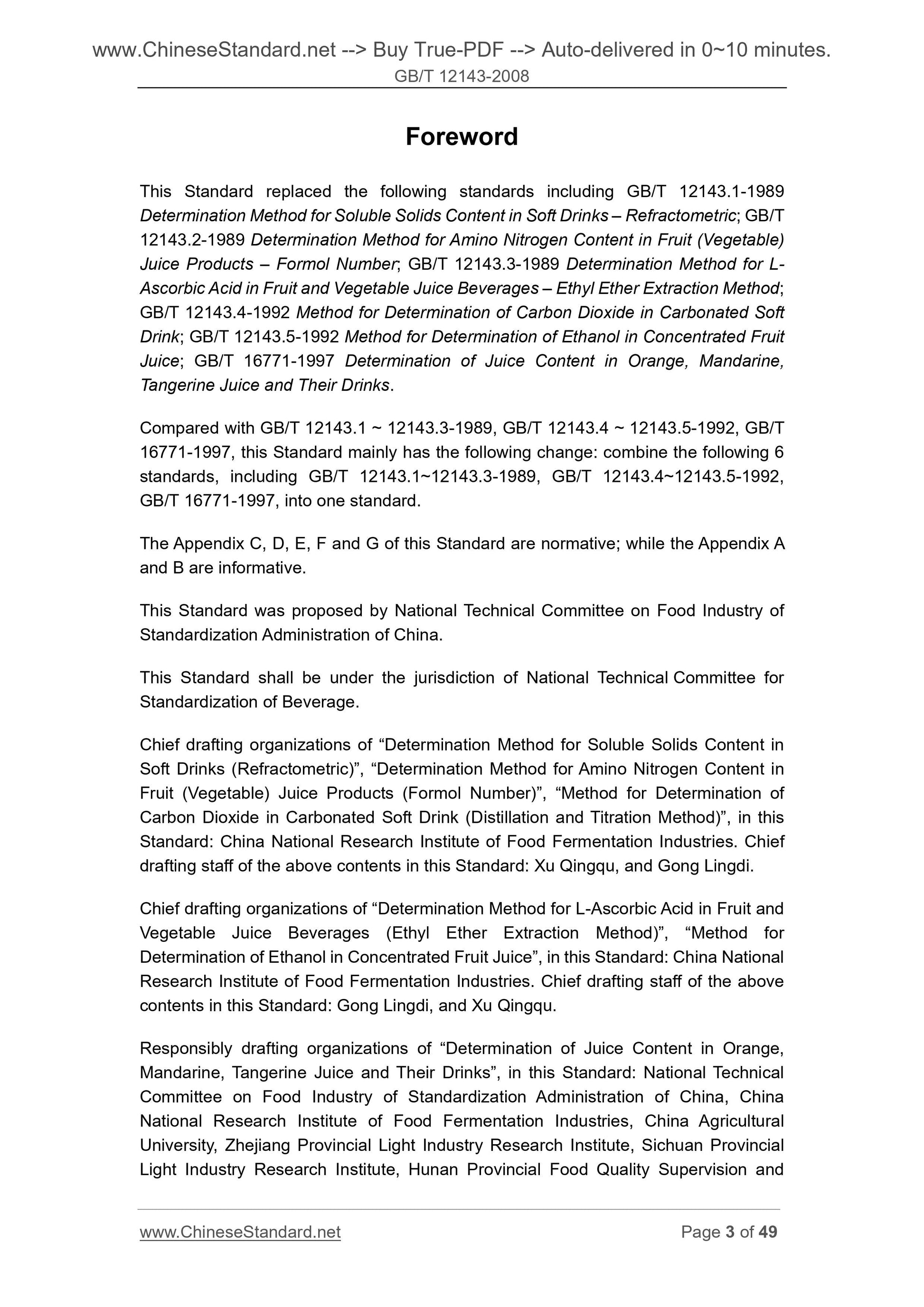 www.ChineseStandard.net --> Buy True-PDF --> Auto-delivered in 0~10 minutes.
GB/T 12143-2008

Foreword

This Standard replaced the following standards including GB/T 12143.1-1989 Determination Method for Soluble Solids Content in Soft Drinks – Refractometric; GB/T 12143.2-1989 Determination Method for Amino Nitrogen Content in Fruit (Vegetable) Juice Products – Formol Number; GB/T 12143.3-1989 Determination Method for L-Ascorbic Acid in Fruit and Vegetable Juice Beverages – Ethyl Ether Extraction Method; GB/T 12143.4-1992 Method for Determination of Carbon Dioxide in Carbonated Soft Drink; GB/T 12143.5-1992 Method for Determination of Ethanol in Concentrated Fruit Juice; GB/T 16771-1997 Determination of Juice Content in Orange, Mandarine, Tangerine Juice and Their Drinks.

Compared with GB/T 12143.1 ~ 12143.3-1989, GB/T 12143.4 ~ 12143.5-1992, GB/T 16771-1997, this Standard mainly has the following change: combine the following 6 standards, including GB/T 12143.1~12143.3-1989, GB/T 12143.4~12143.5-1992, GB/T 16771-1997, into one standard.

The Appendix C, D, E, F and G of this Standard are normative; while the Appendix A and B are informative.

This Standard was proposed by National Technical Committee on Food Industry of Standardization Administration of China.

This Standard shall be under the jurisdiction of National Technical Committee for Standardization of Beverage.

Chief drafting organizations of “Determination Method for Soluble Solids Content in Soft Drinks (Refractometric)”, “Determination Method for Amino Nitrogen Content in Fruit (Vegetable) Juice Products (Formol Number)”, “Method for Determination of Carbon Dioxide in Carbonated Soft Drink (Distillation and Titration Method)”, in this Standard: China National Research Institute of Food Fermentation Industries. Chief drafting staff of the above contents in this Standard: Xu Qingqu, and Gong Lingdi.

Chief drafting organizations of “Determination Method for L-Ascorbic Acid in Fruit and Vegetable Juice Beverages (Ethyl Ether Extraction Method)”, “Method for Determination of Ethanol in Concentrated Fruit Juice”, in this Standard: China National Research Institute of Food Fermentation Industries. Chief drafting staff of the above contents in this Standard: Gong Lingdi, and Xu Qingqu.

Responsibly drafting organizations of “Determination of Juice Content in Orange, Mandarine, Tangerine Juice and Their Drinks”, in this Standard: National Technical Committee on Food Industry of Standardization Administration of China, China National Research Institute of Food Fermentation Industries, China Agricultural University, Zhejiang Provincial Light Industry Research Institute, Sichuan Provincial Light Industry Research Institute, Hunan Provincial Food Quality Supervision and

www.ChineseStandard.net Page 3 of 49